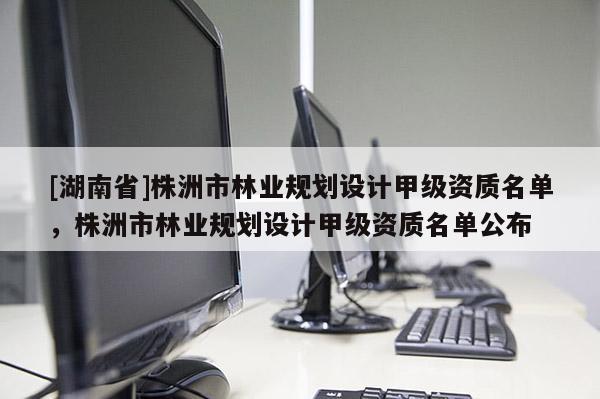 [湖南省]株洲市林业规划设计甲级资质名单，株洲市林业规划设计甲级资质名单公布